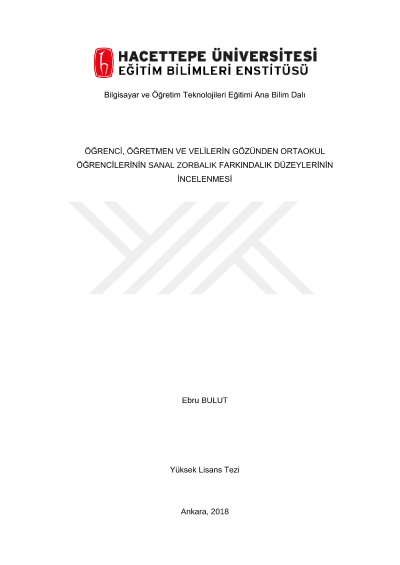 HACETTEPE ÜNİVERSİTESİ
EĞİTİM BİLİMLERİ ENSTİTÜSÜ

Bilgisayar ve Öğretim Teknolojileri Eğitimi Ana Bilim Dalı

ÖĞRENCİ, ÖĞRETMEN VE VELİLERİN GÖZÜNDEN ORTAOKUL ÖĞRENCİLERİNİN SANAL ZORBALIK FARKINDALIK DÜZEYLERİNİN İNCELENMESİ

Ebru BULUT

Yüksek Lisans Tezi

Ankara, 2018